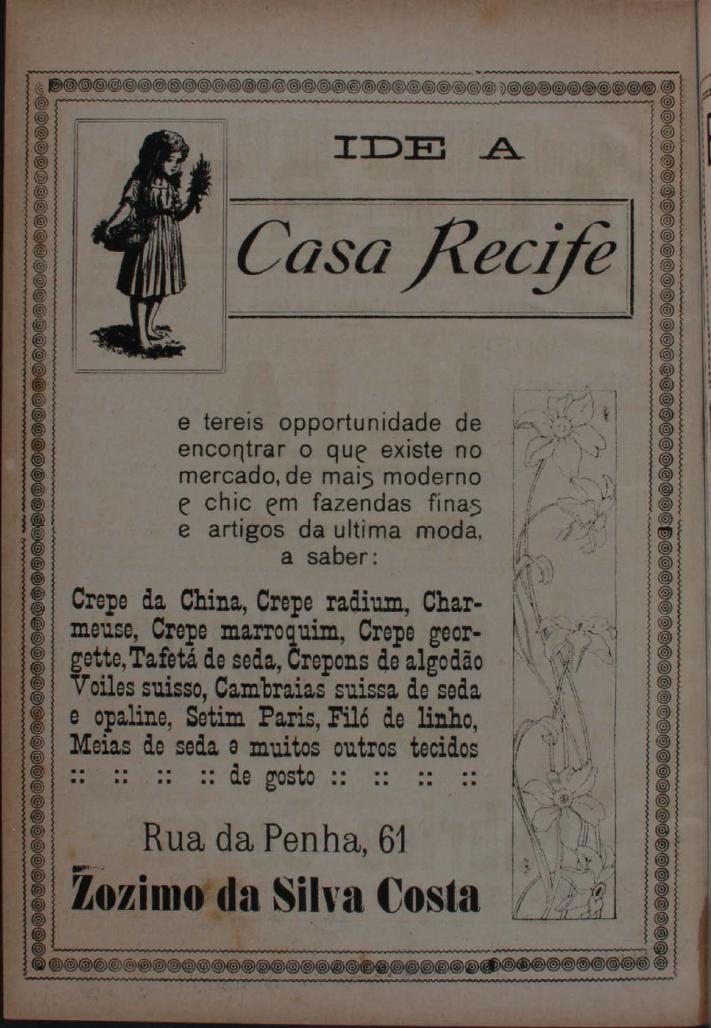 IDE A

Casa Recife

e tereis opportunidade de encontrar o que existe no mercado, de mais moderno e chic em fazendas finas e artigos da ultima moda, a saber:

Crepe da China, Crepe radium, Charmeuse, Crepe marroquim, Crepe georgette, Tafetá de seda, Crepons de algodão Voiles suisso, Cambraias suissa de seda e opaline, Setim Paris, Filó de linho, Meias de seda e muitos outros tecidos :: :: :: :: de gosto :: :: :: ::

Rua da Penha, 61

Zozimo da Silva Costa